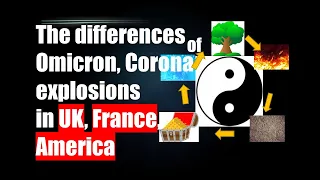 The differences of Omicron, Corona explosions in UK, France, America